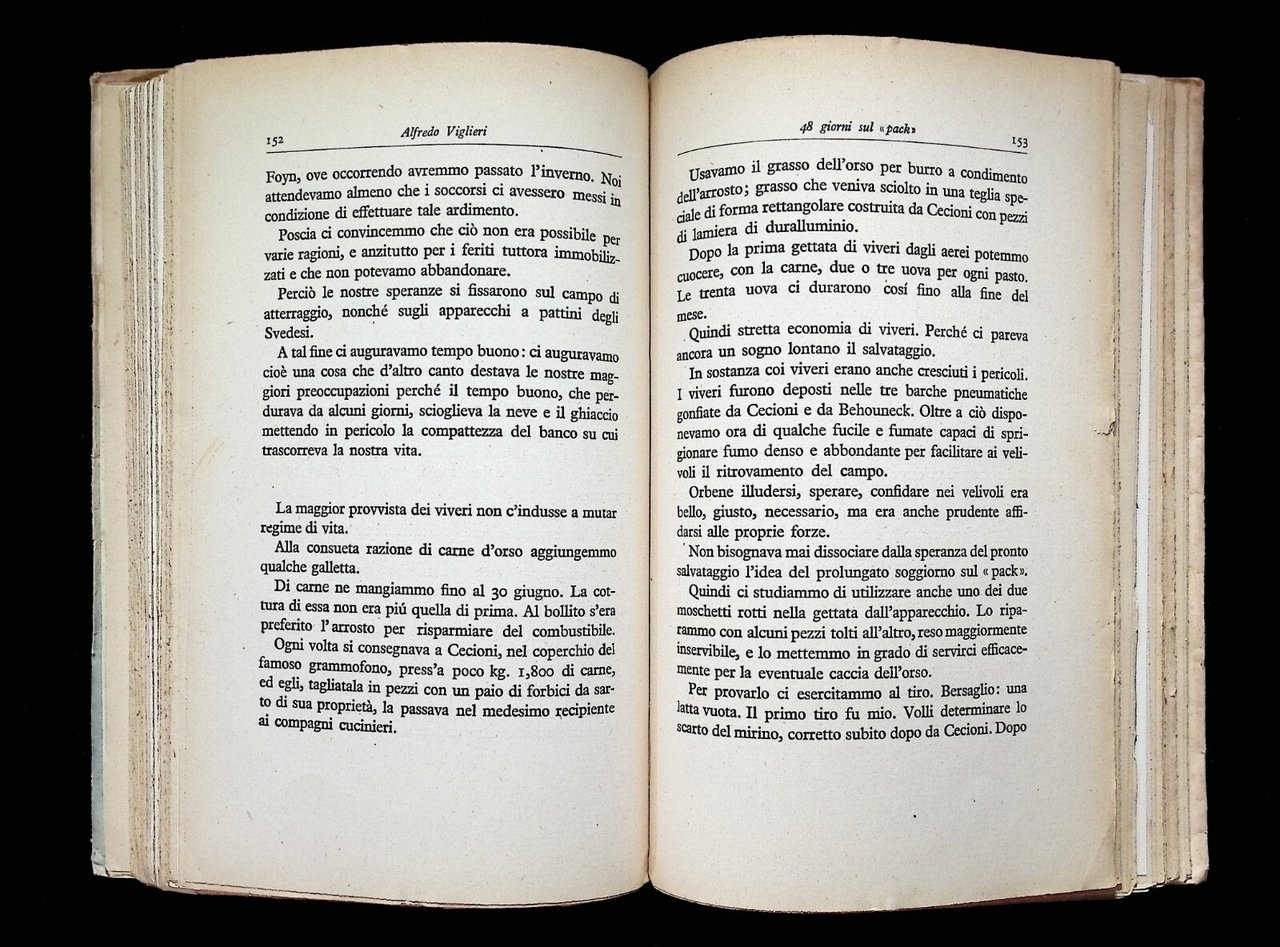 152 Alfredo Viglieri

Foyn, ove occorrendo avremmo passato l'inverno. Noi attendevamo almeno che i soccorsi ci avessero messi in condizione di effettuare tale ardimento.

Poscia ci convincemmo che ciò non era possibile per varie ragioni, e anzitutto per i feriti tuttora immobilizzati e che non potevamo abbandonare.

Perciò le nostre speranze si fissarono sul campo di atterraggio, nonché sugli apparecchi a pattini degli Svedesi.

A tal fine ci auguravamo tempo buono: ci auguravamo cioè una cosa che d'altro canto destava le nostre maggiori preoccupazioni perché il tempo buono, che perdurava da alcuni giorni, scioglieva la neve e il ghiaccio mettendo in pericolo la compattezza del banco su cui trascorreva la nostra vita.

La maggior provvista dei viveri non c'indusse a mutar regime di vita.

Alla consueta razione di carne d'orso aggiungemmo qualche galletta.

Di carne ne mangiammo fino al 30 giugno. La cottura di essa non era piú quella di prima. Al bollito s'era preferito l'arrosto per risparmiare del combustibile.

Ogni volta si consegnava a Cecioni, nel coperchio del famoso grammofono, press'a poco kg. 1,800 di carne, ed egli, tagliatala in pezzi con un paio di forbici da sarto di sua proprietà, la passava nel medesimo recipiente ai compagni cucinieri.

48 giorni sul «pack» 153

Usavamo il grasso dell'orso per burro a condimento dell'arrosto; grasso che veniva sciolto in una teglia speciale di forma rettangolare costruita da Cecioni con pezzi di lamiera di duralluminio.

Dopo la prima gettata di viveri dagli aerei potemmo cuocere, con la carne, due o tre uova per ogni pasto. Le trenta uova ci durarono cosí fino alla fine del mese.

Quindi stretta economia di viveri. Perché ci pareva ancora un sogno lontano il salvataggio.

In sostanza coi viveri erano anche cresciuti i pericoli. I viveri furono deposti nelle tre barche pneumatiche gonfiate da Cecioni e da Behouneck. Oltre a ciò disponevamo ora di qualche fucile e fumate capaci di sprigionare fumo denso e abbondante per facilitare ai velivoli il ritrovamento del campo.

Orbene illudersi, sperare, confidare nei velivoli era bello, giusto, necessario, ma era anche prudente affidarsi alle proprie forze.

Non bisognava mai dissociare dalla speranza del pronto salvataggio l'idea del prolungato soggiorno sul «pack».

Quindi ci studiammo di utilizzare anche uno dei due moschetti rotti nella gettata dall'apparecchio. Lo riparammo con alcuni pezzi tolti all'altro, reso maggiormente inservibile, e lo mettemmo in grado di servirci efficacemente per la eventuale caccia dell'orso.

Per provarlo ci esercitammo al tiro. Bersaglio: una latta vuota. Il primo tiro fu mio. Volli determinare lo scarto del mirino, corretto subito dopo da Cecioni. Dopo